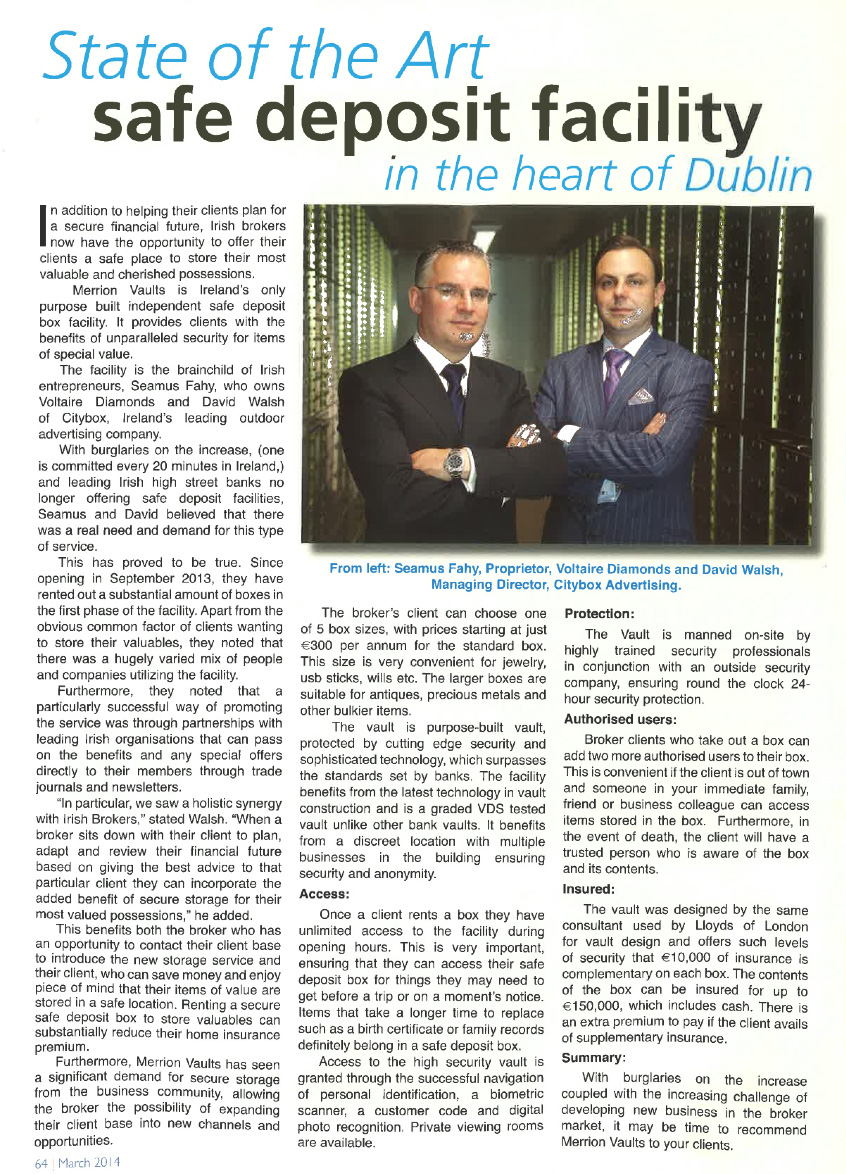 State of the Art
safe deposit facility
in the heart of Dublin

In addition to helping their clients plan for a secure financial future, Irish brokers now have the opportunity to offer their clients a safe place to store their most valuable and cherished possessions.

Merrion Vaults is Ireland's only purpose built independent safe deposit box facility. It provides clients with the benefits of unparalleled security for items of special value.

The facility is the brainchild of Irish entrepreneurs, Seamus Fahy, who owns Voltaire Diamonds and David Walsh of Citybox, Ireland's leading outdoor advertising company.

With burglaries on the increase, (one is committed every 20 minutes in Ireland,) and leading Irish high street banks no longer offering safe deposit facilities, Seamus and David believed that there was a real need and demand for this type of service.

This has proved to be true. Since opening in September 2013, they have rented out a substantial amount of boxes in the first phase of the facility. Apart from the obvious common factor of clients wanting to store their valuables, they noted that there was a hugely varied mix of people and companies utilizing the facility.

Furthermore, they noted that a particularly successful way of promoting the service was through partnerships with leading Irish organisations that can pass on the benefits and any special offers directly to their members through trade journals and newsletters.

"In particular, we saw a holistic synergy with Irish Brokers," stated Walsh. "When a broker sits down with their client to plan, adapt and review their financial future based on giving the best advice to that particular client they can incorporate the added benefit of secure storage for their most valued possessions," he added.

This benefits both the broker who has an opportunity to contact their client base to introduce the new storage service and their client, who can save money and enjoy piece of mind that their items of value are stored in a safe location. Renting a secure safe deposit box to store valuables can substantially reduce their home insurance premium.

Furthermore, Merrion Vaults has seen a significant demand for secure storage from the business community, allowing the broker the possibility of expanding their client base into new channels and opportunities.

From left: Seamus Fahy, Proprietor, Voltaire Diamonds and David Walsh, Managing Director, Citybox Advertising.

The broker's client can choose one of 5 box sizes, with prices starting at just €300 per annum for the standard box. This size is very convenient for jewelry, usb sticks, wills etc. The larger boxes are suitable for antiques, precious metals and other bulkier items.

The vault is purpose-built vault, protected by cutting edge security and sophisticated technology, which surpasses the standards set by banks. The facility benefits from the latest technology in vault construction and is a graded VDS tested vault unlike other bank vaults. It benefits from a discreet location with multiple businesses in the building ensuring security and anonymity.

Access:

Once a client rents a box they have unlimited access to the facility during opening hours. This is very important, ensuring that they can access their safe deposit box for things they may need to get before a trip or on a moment's notice. Items that take a longer time to replace such as a birth certificate or family records definitely belong in a safe deposit box.

Access to the high security vault is granted through the successful navigation of personal identification, a biometric scanner, a customer code and digital photo recognition. Private viewing rooms are available.

Protection:

The Vault is manned on-site by highly trained security professionals in conjunction with an outside security company, ensuring round the clock 24-hour security protection.

Authorised users:

Broker clients who take out a box can add two more authorised users to their box. This is convenient if the client is out of town and someone in your immediate family, friend or business colleague can access items stored in the box. Furthermore, in the event of death, the client will have a trusted person who is aware of the box and its contents.

Insured:

The vault was designed by the same consultant used by Lloyds of London for vault design and offers such levels of security that €10,000 of insurance is complementary on each box. The contents of the box can be insured for up to €150,000, which includes cash. There is an extra premium to pay if the client avails of supplementary insurance.

Summary:

With burglaries on the increase coupled with the increasing challenge of developing new business in the broker market, it may be time to recommend Merrion Vaults to your clients.

64 | March 2014